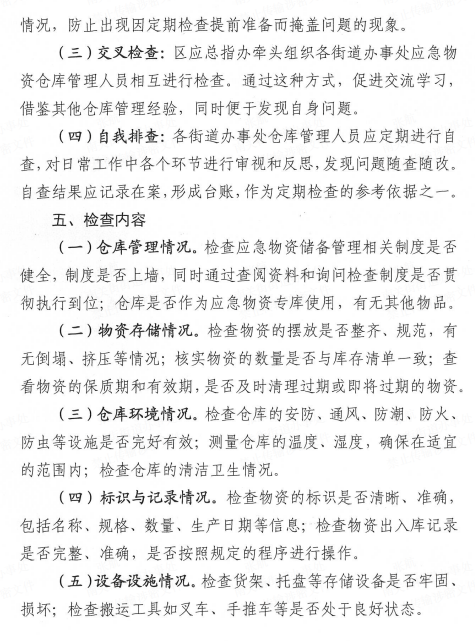 情况，防止出现因定期检查提前准备而掩盖问题的现象。

（三）交叉检查：区应总指办牵头组织各街道办事处应急物资仓库管理人员相互进行检查。通过这种方式，促进交流学习，借鉴其他仓库管理经验，同时便于发现自身问题。

（四）自我排查：各街道办事处仓库管理人员应定期进行自查，对日常工作中各个环节进行审视和反思，发现问题随查随改。自查结果应记录在案，形成台账，作为定期检查的参考依据之一。

五、检查内容

（一）仓库管理情况。检查应急物资储备管理相关制度是否健全，制度是否上墙，同时通过查阅资料和询问检查制度是否贯彻执行到位；仓库是否作为应急物资专库使用，有无其他物品。

（二）物资存储情况。检查物资的摆放是否整齐、规范，有无倒塌、挤压等情况；核实物资的数量是否与库存清单一致；查看物资的保质期和有效期，是否及时清理过期或即将过期的物资。

（三）仓库环境情况。检查仓库的安防、通风、防潮、防火、防虫等设施是否完好有效；测量仓库的温度、湿度，确保在适宜的范围内；检查仓库的清洁卫生情况。

（四）标识与记录情况。检查物资的标识是否清晰、准确，包括名称、规格、数量、生产日期等信息；检查物资出入库记录是否完整、准确，是否按照规定的程序进行操作。

（五）设备设施情况。检查货架、托盘等存储设备是否牢固、损坏；检查搬运工具如叉车、手推车等是否处于良好状态。